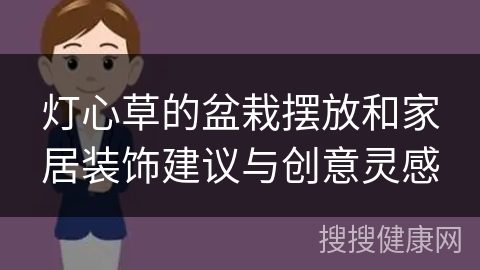 灯心草的盆栽摆放和家居装饰建议与创意灵感

搜搜健康网